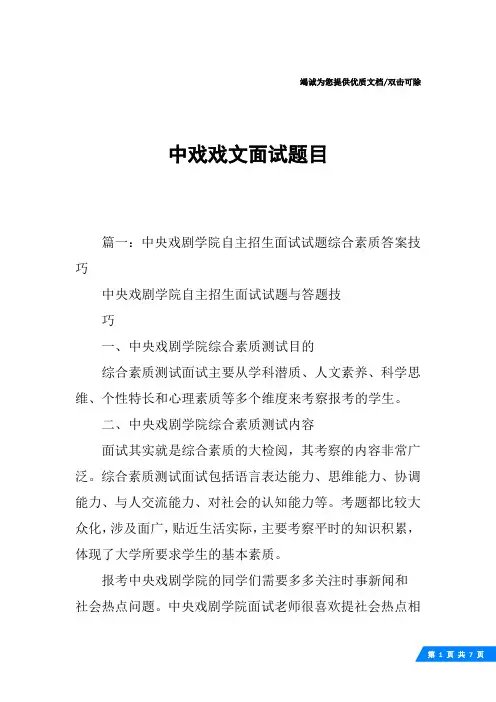 竭诚为您提供优质文档/双击可除

中戏戏文面试题目

篇一：中央戏剧学院自主招生面试试题综合素质答案技巧

中央戏剧学院自主招生面试试题与答题技

巧

一、中央戏剧学院综合素质测试目的

综合素质测试面试主要从学科潜质、人文素养、科学思维、个性特长和心理素质等多个维度来考察报考的学生。

二、中央戏剧学院综合素质测试内容

面试其实就是综合素质的大检阅，其考察的内容非常广泛。综合素质测试面试包括语言表达能力、思维能力、协调能力、与人交流能力、对社会的认知能力等。考题都比较大众化，涉及面广，贴近生活实际，主要考察平时的知识积累，体现了大学所要求学生的基本素质。

报考中央戏剧学院的同学们需要多多关注时事新闻和社会热点问题。中央戏剧学院面试老师很喜欢提社会热点相

第 1 页 共 7 页